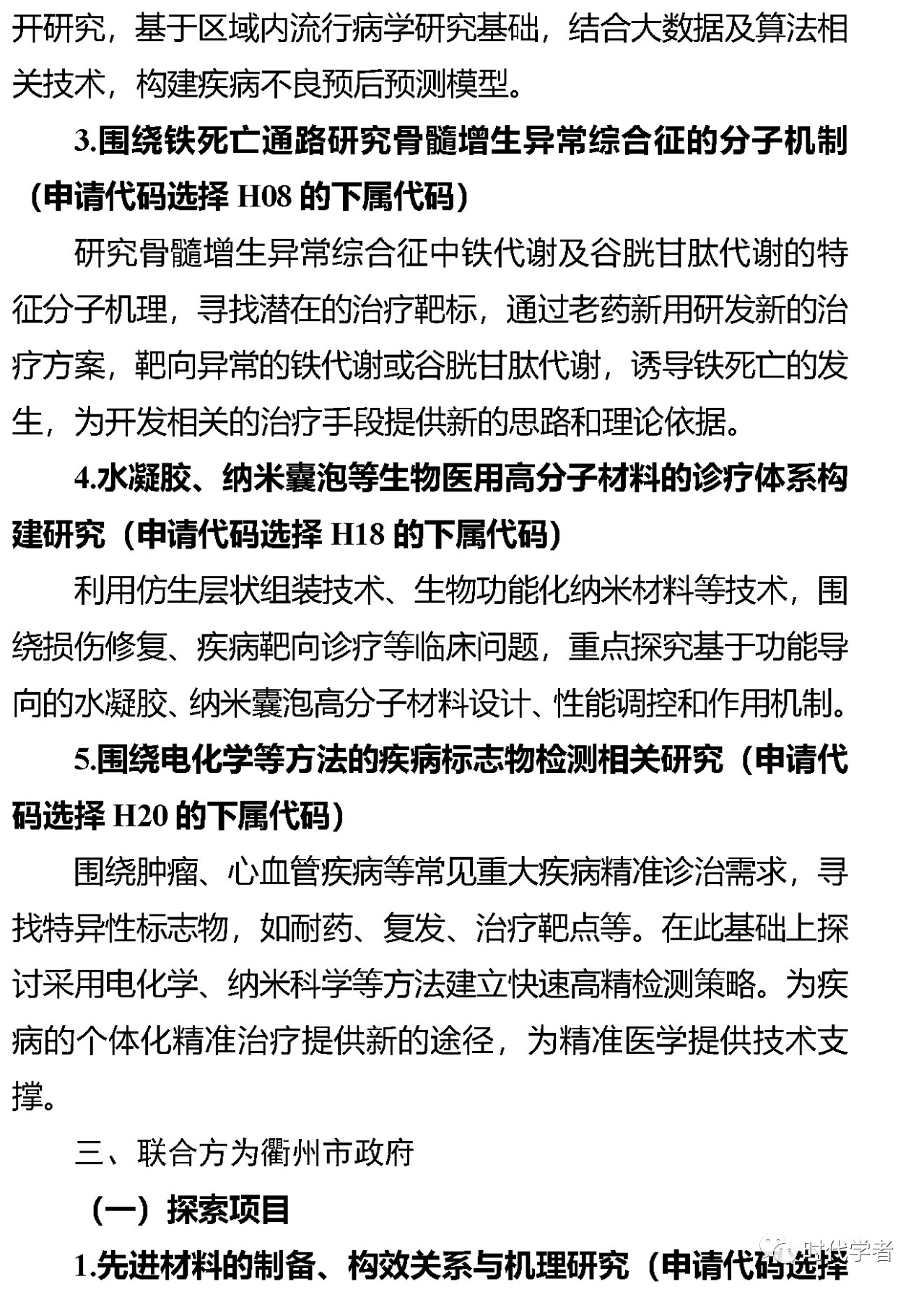 开研究，基于区域内流行病学研究基础，结合大数据及算法相关技术，构建疾病不良预后预测模型。

3.围绕铁死亡通路研究骨髓增生异常综合征的分子机制（申请代码选择 H08 的下属代码）

研究骨髓增生异常综合征中铁代谢及谷胱甘肽代谢的特征分子机理，寻找潜在的治疗靶标，通过老药新用研发新的治疗方案，靶向异常的铁代谢或谷胱甘肽代谢，诱导铁死亡的发生，为开发相关的治疗手段提供新的思路和理论依据。

4.水凝胶、纳米囊泡等生物医用高分子材料的诊疗体系构建研究（申请代码选择 H18 的下属代码）

利用仿生层状组装技术、生物功能化纳米材料等技术，围绕损伤修复、疾病靶向诊疗等临床问题，重点探究基于功能导向的水凝胶、纳米囊泡高分子材料设计、性能调控和作用机制。

5.围绕电化学等方法的疾病标志物检测相关研究（申请代码选择 H20 的下属代码）

围绕肿瘤、心血管疾病等常见重大疾病精准诊治需求，寻找特异性标志物，如耐药、复发、治疗靶点等。在此基础上探讨采用电化学、纳米科学等方法建立快速高精检测策略。为疾病的个体化精准治疗提供新的途径，为精准医学提供技术支撑。

三、联合方为衢州市政府

（一）探索项目

1.先进材料的制备、构效关系与机理研究（申请代码选择

时代学者